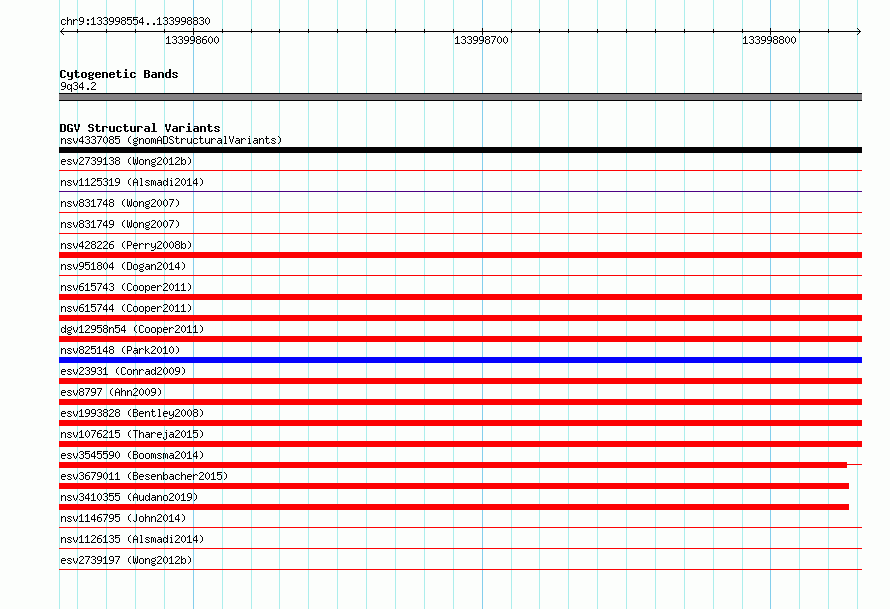 chr9:133998554..133998830

133998600

133998700

133998800

Cytogenetic Bands
9q34.2

DGV Structural Variants
nsv4337085 (gnomADStructuralVariants)
esv2739138 (Wong2012b)
nsv1125319 (Alsmadi2014)
nsv831748 (Wong2007)
nsv831749 (Wong2007)
nsv428226 (Perry2008b)
nsv951804 (Dogan2014)
nsv615743 (Cooper2011)
nsv615744 (Cooper2011)
dgv12958n54 (Cooper2011)
nsv825148 (Park2010)
esv23931 (Conrad2009)
esv8797 (Ahn2009)
esv1993828 (Bentley2008)
nsv1076215 (Thareja2015)
esv3545590 (Boomsma2014)
esv3679011 (Besenbacher2015)
nsv3410355 (Audano2019)
nsv1146795 (John2014)
nsv1126135 (Alsmadi2014)
esv2739197 (Wong2012b)